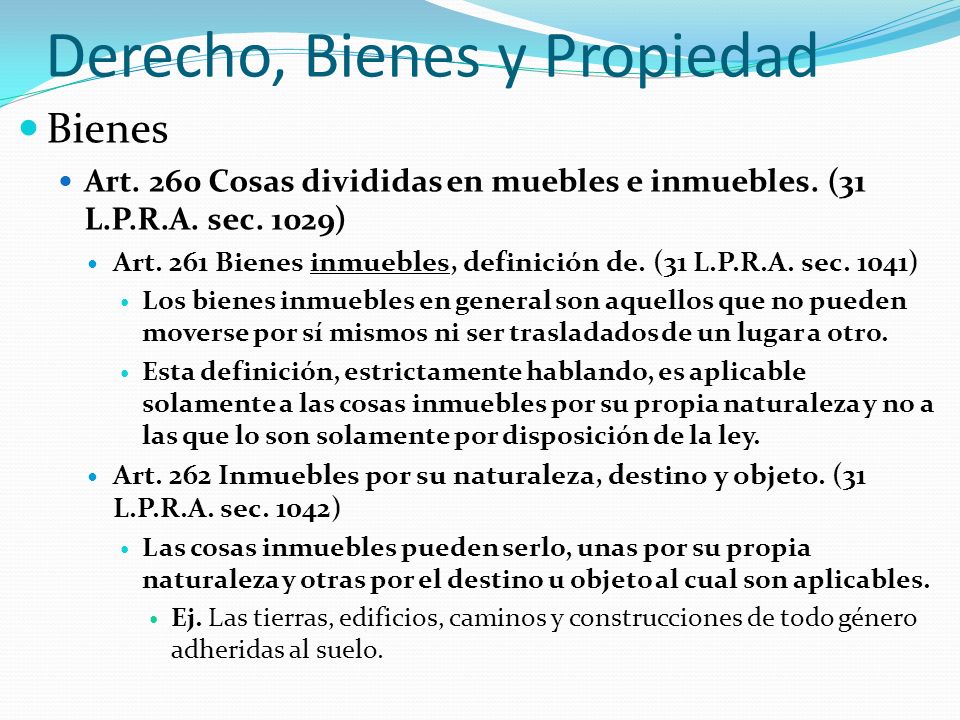 Derecho, Bienes y Propiedad

Bienes

Art. 260 Cosas divididas en muebles e inmuebles. (31 L.P.R.A. sec. 1029)

Art. 261 Bienes inmuebles, definición de. (31 L.P.R.A. sec. 1041)

Los bienes inmuebles en general son aquellos que no pueden moverse por sí mismos ni ser trasladados de un lugar a otro.

Esta definición, estrictamente hablando, es aplicable solamente a las cosas inmuebles por su propia naturaleza y no a las que lo son solamente por disposición de la ley.

Art. 262 Inmuebles por su naturaleza, destino y objeto. (31 L.P.R.A. sec. 1042)

Las cosas inmuebles pueden serlo, unas por su propia naturaleza y otras por el destino u objeto al cual son aplicables.

Ej. Las tierras, edificios, caminos y construcciones de todo género adheridas al suelo.